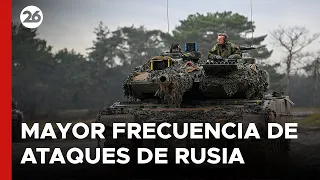 26

MAYOR FRECUENCIA DE ATAQUES DE RUSIA